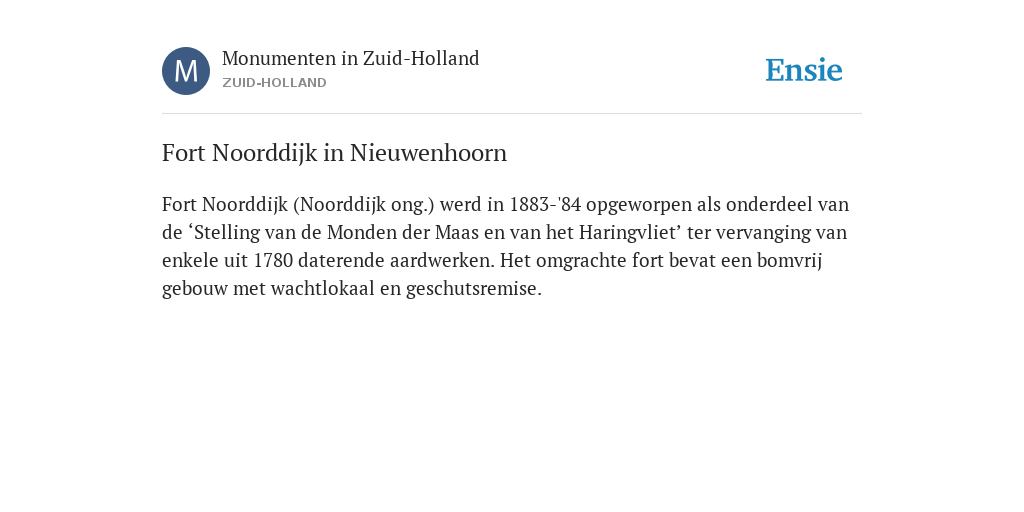 M

Monumenten in Zuid-Holland
ZUID-HOLLAND

Ensie

Fort Noorddijk in Nieuwenhoorn

Fort Noorddijk (Noorddijk ong.) werd in 1883-'84 opgeworpen als onderdeel van de ‘Stelling van de Monden der Maas en van het Haringvliet’ ter vervanging van enkele uit 1780 daterende aardwerken. Het omgrachte fort bevat een bomvrij gebouw met wachtlokaal en geschutsremise.